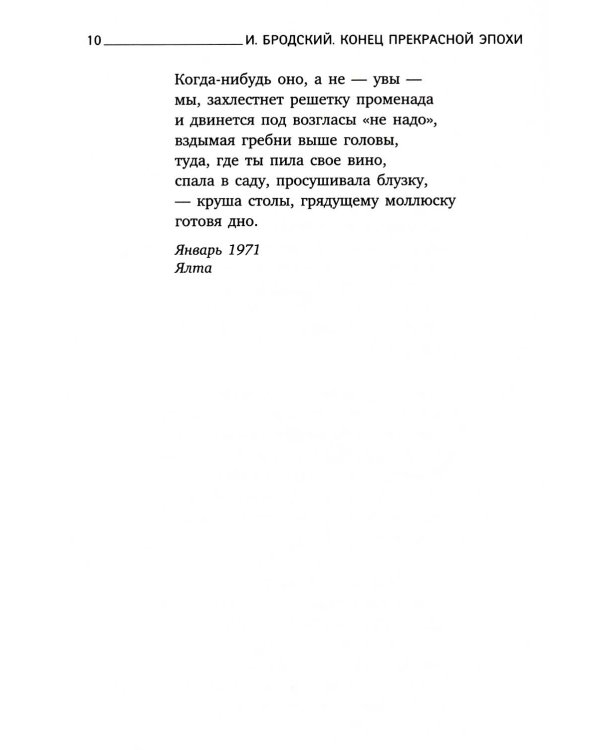 10 И. БРОДСКИЙ. КОНЕЦ ПРЕКРАСНОЙ ЭПОХИ

Когда-нибудь оно, а не — увы —
мы, захлестнет решетку променада
и двинется под возгласы «не надо»,
вздымая гребни выше головы,
туда, где ты пила свое вино,
спала в саду, просушивала блузку,
— круша столы, грядущему моллюску
готовя дно.

Январь 1971
Ялта